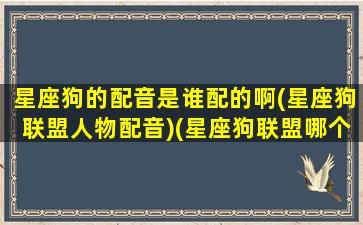 星座狗的配音是谁配的啊(星座狗联盟人物配音)(星座狗联盟哪个